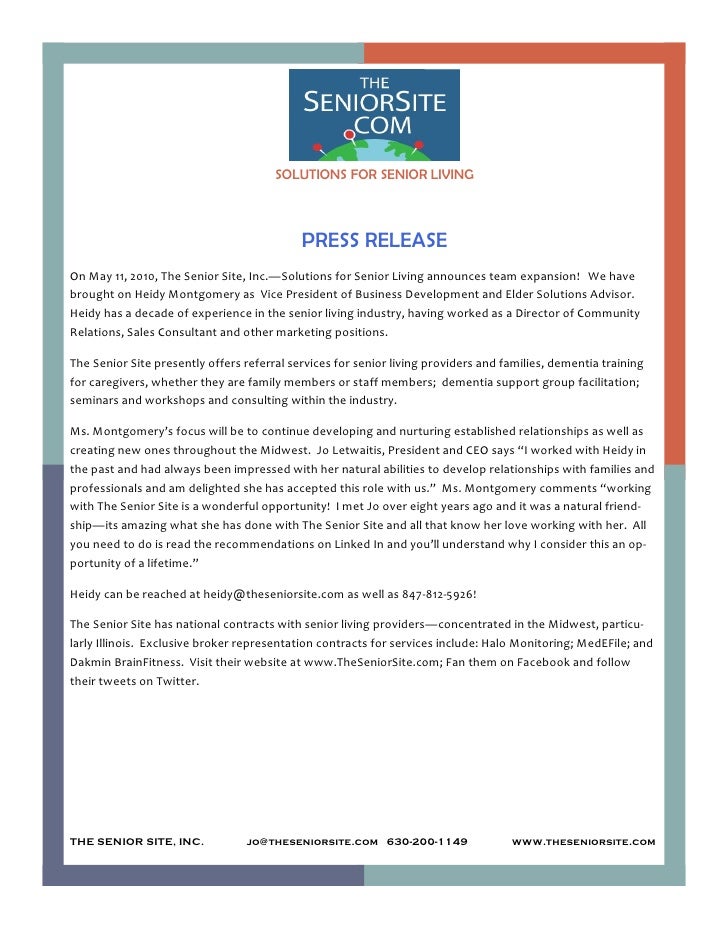 THE SENIORSITE .COM

SOLUTIONS FOR SENIOR LIVING

PRESS RELEASE

On May 11, 2010, The Senior Site, Inc.—Solutions for Senior Living announces team expansion! We have brought on Heidy Montgomery as Vice President of Business Development and Elder Solutions Advisor. Heidy has a decade of experience in the senior living industry, having worked as a Director of Community Relations, Sales Consultant and other marketing positions.

The Senior Site presently offers referral services for senior living providers and families, dementia training for caregivers, whether they are family members or staff members; dementia support group facilitation; seminars and workshops and consulting within the industry.

Ms. Montgomery's focus will be to continue developing and nurturing established relationships as well as creating new ones throughout the Midwest. Jo Letwaitis, President and CEO says "I worked with Heidy in the past and had always been impressed with her natural abilities to develop relationships with families and professionals and am delighted she has accepted this role with us." Ms. Montgomery comments "working with The Senior Site is a wonderful opportunity! I met Jo over eight years ago and it was a natural friendship—its amazing what she has done with The Senior Site and all that know her love working with her. All you need to do is read the recommendations on Linked In and you'll understand why I consider this an opportunity of a lifetime."

Heidy can be reached at heidy@theseniorsite.com as well as 847-812-5926!

The Senior Site has national contracts with senior living providers—concentrated in the Midwest, particularly Illinois. Exclusive broker representation contracts for services include: Halo Monitoring; MedEFile; and Dakmin BrainFitness. Visit their website at www.TheSeniorSite.com; Fan them on Facebook and follow their tweets on Twitter.

THE SENIOR SITE, INC. JO@THESENIORSITE.COM 630-200-1149 WWW.THESENIORSITE.COM